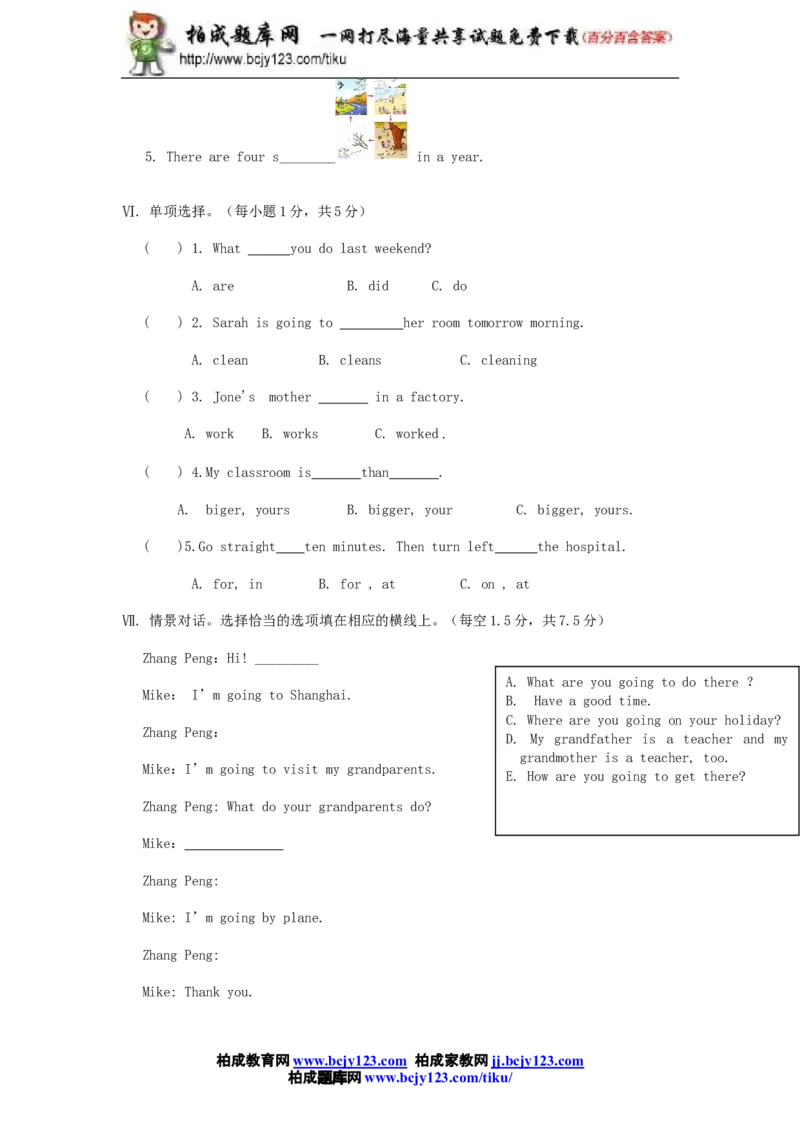 柏成题库网 一网打尽海量共享试题免费下载(百分百含答案)
http://www.bcjy123.com/tiku

5. There are four s____ in a year.

Ⅵ. 单项选择。（每小题1分，共5分）

( ) 1. What ____you do last weekend?

A. are B. did C. do

( ) 2. Sarah is going to ____her room tomorrow morning.

A. clean B. cleans C. cleaning

( ) 3. Jone's mother ____ in a factory.

A. work B. works C. worked.

( ) 4.My classroom is____than____.

A. biger, yours B. bigger, your C. bigger, yours.

( )5.Go straight____ten minutes. Then turn left____the hospital.

A. for, in B. for , at C. on , at

Ⅶ. 情景对话。选择恰当的选项填在相应的横线上。（每空1.5分，共7.5分）

Zhang Peng：Hi! ____

Mike: I'm going to Shanghai.

Zhang Peng：

Mike：I'm going to visit my grandparents.

Zhang Peng: What do your grandparents do?

Mike：____

Zhang Peng:

Mike: I'm going by plane.

Zhang Peng:

Mike: Thank you.

A. What are you going to do there ?
B. Have a good time.
C. Where are you going on your holiday?
D. My grandfather is a teacher and my grandmother is a teacher, too.
E. How are you going to get there?

柏成教育网 www.bcjy123.com 柏成家教网 jj.bcjy123.com
柏成题库网 www.bcjy123.com/tiku/